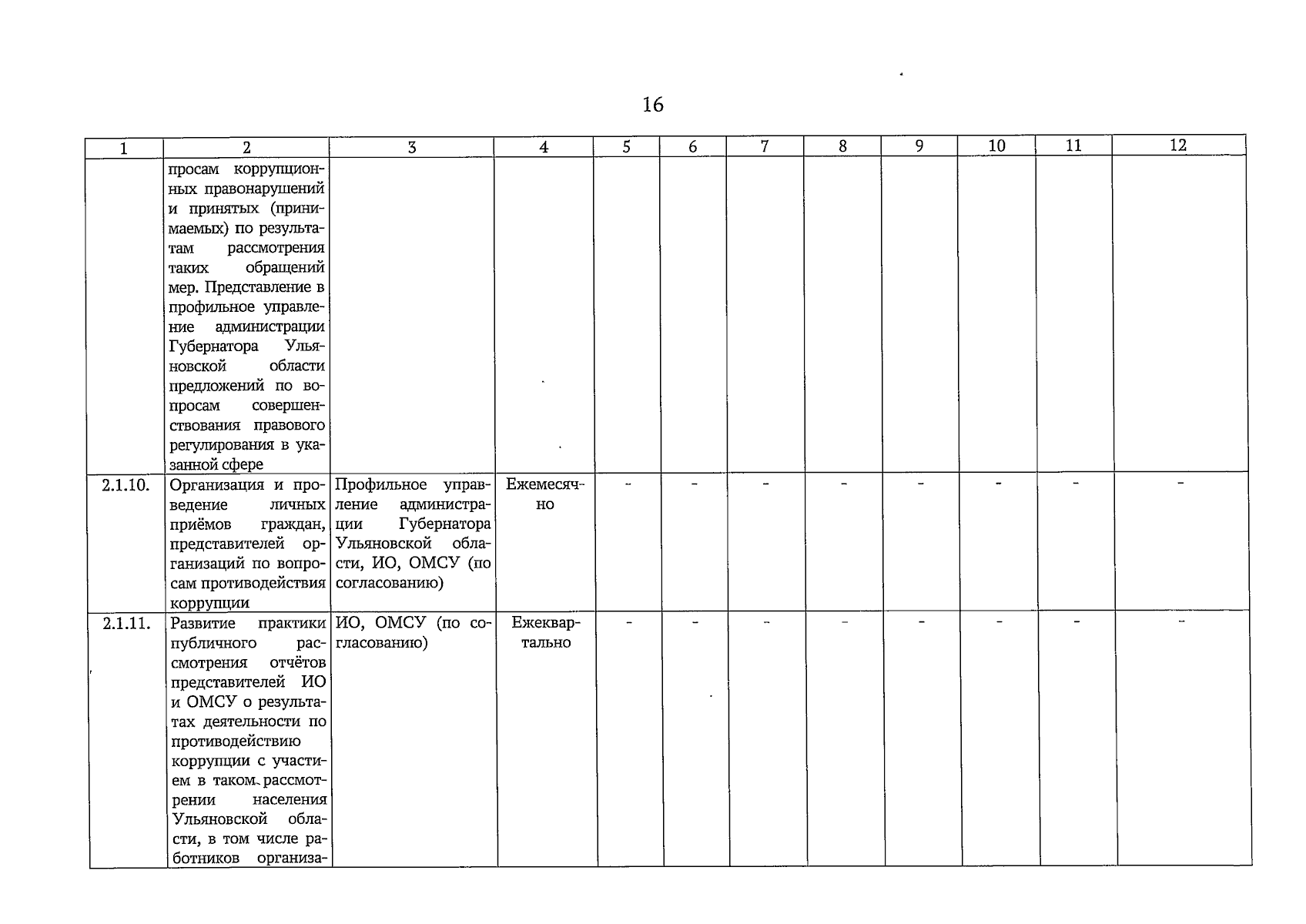 16

| 1 | 2 | 3 | 4 | 5 | 6 | 7 | 8 | 9 | 10 | 11 | 12 |
|---|---|---|---|---|---|---|---|---|---|---|---|
|  | просам коррупционных правонарушений и принятых (принимаемых) по результатам рассмотрения таких обращений мер. Представление в профильное управление администрации Губернатора Ульяновской области предложений по вопросам совершенствования правового регулирования в указанной сфере |  |  |  |  |  |  |  |  |  |  |
| 2.1.10. | Организация и проведение личных приёмов граждан, представителей организаций по вопросам противодействия коррупции | Профильное управление администрации Губернатора Ульяновской области, ИО, ОМСУ (по согласованию) | Ежемесячно | - | - | - | - | - | - | - | - |
| 2.1.11. | Развитие практики публичного рассмотрения отчётов представителей ИО и ОМСУ о результатах деятельности по противодействию коррупции с участием в таком рассмотрении населения Ульяновской области, в том числе работников организа- | ИО, ОМСУ (по согласованию) | Ежеквартально | - | - | - | - | - | - | - | - |